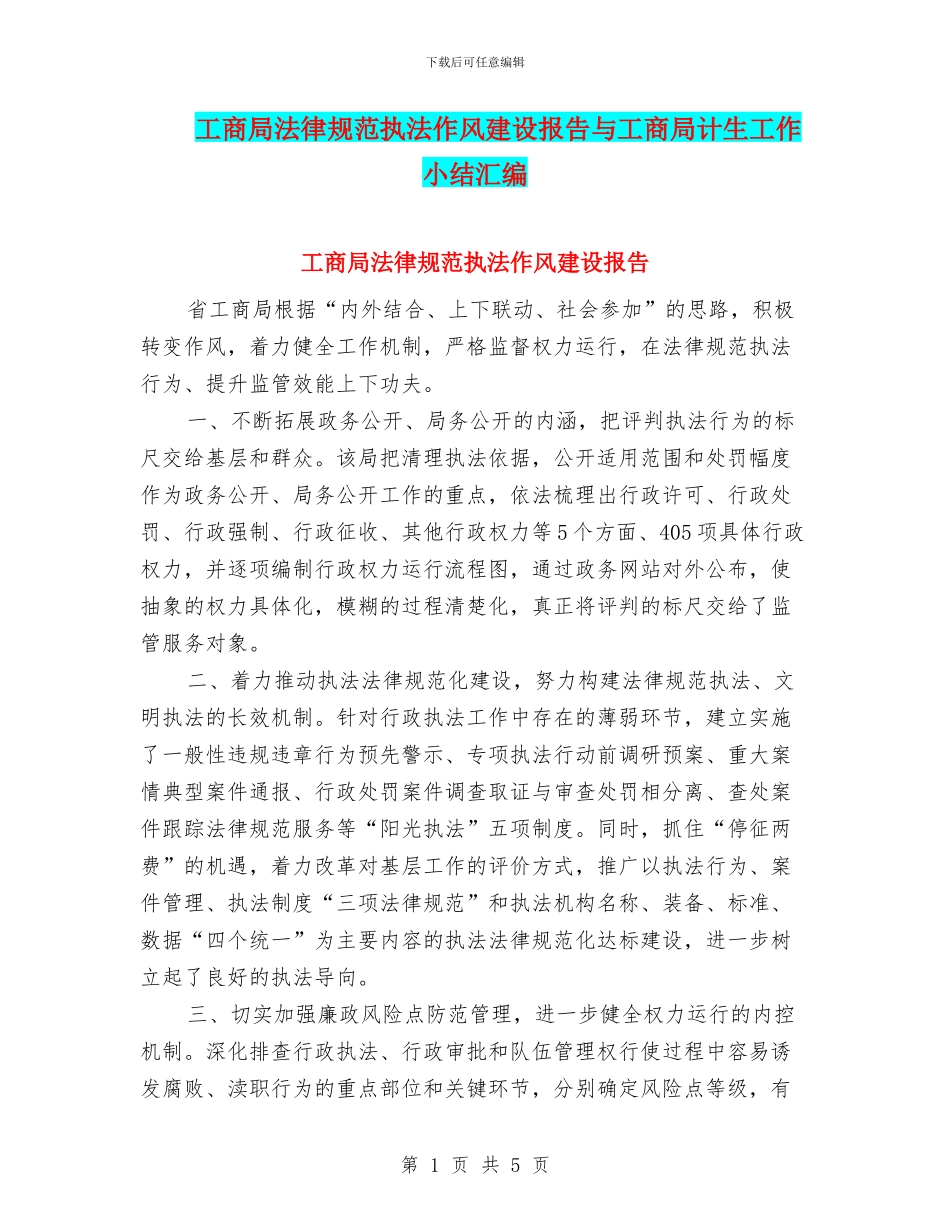 下载后可任意编辑

工商局法律规范执法作风建设报告与工商局计生工作小结汇编

工商局法律规范执法作风建设报告

省工商局根据“内外结合、上下联动、社会参加”的思路，积极转变作风，着力健全工作机制，严格监督权力运行，在法律规范执法行为、提升监管效能上下功夫。

一、不断拓展政务公开、局务公开的内涵，把评判执法行为的标尺交给基层和群众。该局把清理执法依据，公开适用范围和处罚幅度作为政务公开、局务公开工作的重点，依法梳理出行政许可、行政处罚、行政强制、行政征收、其他行政权力等5个方面、405项具体行政权力，并逐项编制行政权力运行流程图，通过政务网站对外公布，使抽象的权力具体化，模糊的过程清楚化，真正将评判的标尺交给了监管服务对象。

二、着力推动执法法律规范化建设，努力构建法律规范执法、文明执法的长效机制。针对行政执法工作中存在的薄弱环节，建立实施了一般性违规违章行为预先警示、专项执法行动前调研预案、重大案情典型案件通报、行政处罚案件调查取证与审查处罚相分离、查处案件跟踪法律规范服务等“阳光执法”五项制度。同时，抓住“停征两费”的机遇，着力改革对基层工作的评价方式，推广以执法行为、案件管理、执法制度“三项法律规范”和执法机构名称、装备、标准、数据“四个统一”为主要内容的执法法律规范化达标建设，进一步树立起了良好的执法导向。

三、切实加强廉政风险点防范管理，进一步健全权力运行的内控机制。深化排查行政执法、行政审批和队伍管理权行使过程中容易诱发腐败、渎职行为的重点部位和关键环节，分别确定风险点等级，有

第 1 页 共 5 页